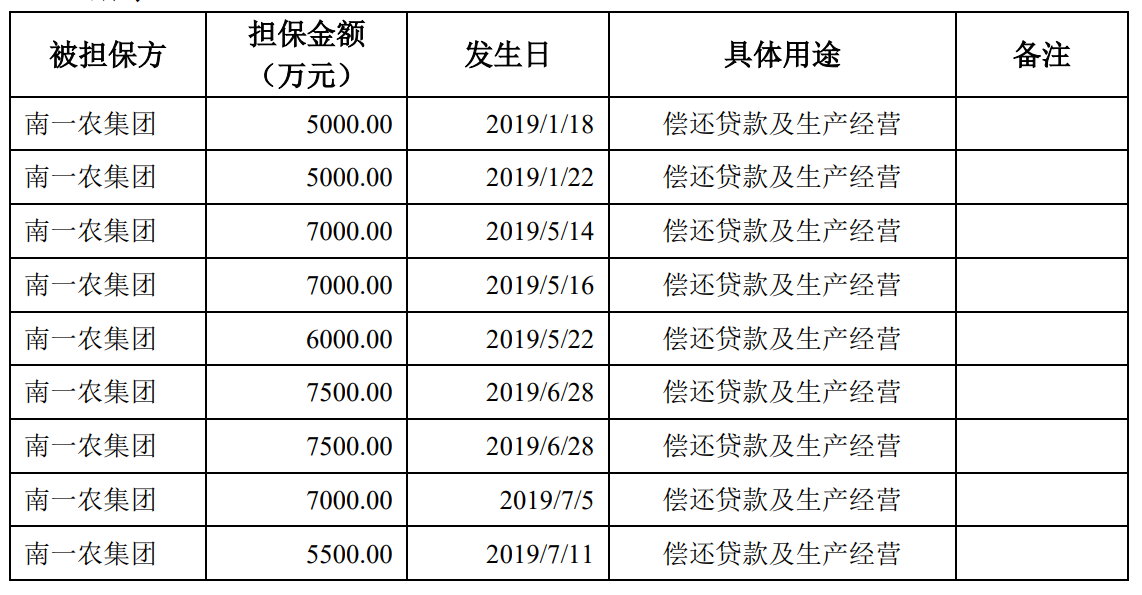 | 被担保方 | 担保金额（万元） | 发生日 | 具体用途 | 备注 |
|---|---|---|---|---|
| 南一农集团 | 5000.00 | 2019/1/18 | 偿还贷款及生产经营 |  |
| 南一农集团 | 5000.00 | 2019/1/22 | 偿还贷款及生产经营 |  |
| 南一农集团 | 7000.00 | 2019/5/14 | 偿还贷款及生产经营 |  |
| 南一农集团 | 7000.00 | 2019/5/16 | 偿还贷款及生产经营 |  |
| 南一农集团 | 6000.00 | 2019/5/22 | 偿还贷款及生产经营 |  |
| 南一农集团 | 7500.00 | 2019/6/28 | 偿还贷款及生产经营 |  |
| 南一农集团 | 7500.00 | 2019/6/28 | 偿还贷款及生产经营 |  |
| 南一农集团 | 7000.00 | 2019/7/5 | 偿还贷款及生产经营 |  |
| 南一农集团 | 5500.00 | 2019/7/11 | 偿还贷款及生产经营 |  |